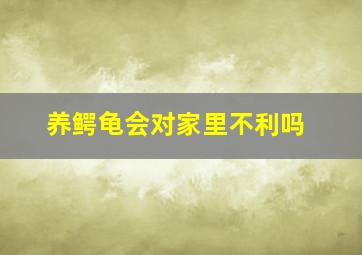 养鳄龟会对家里不利吗